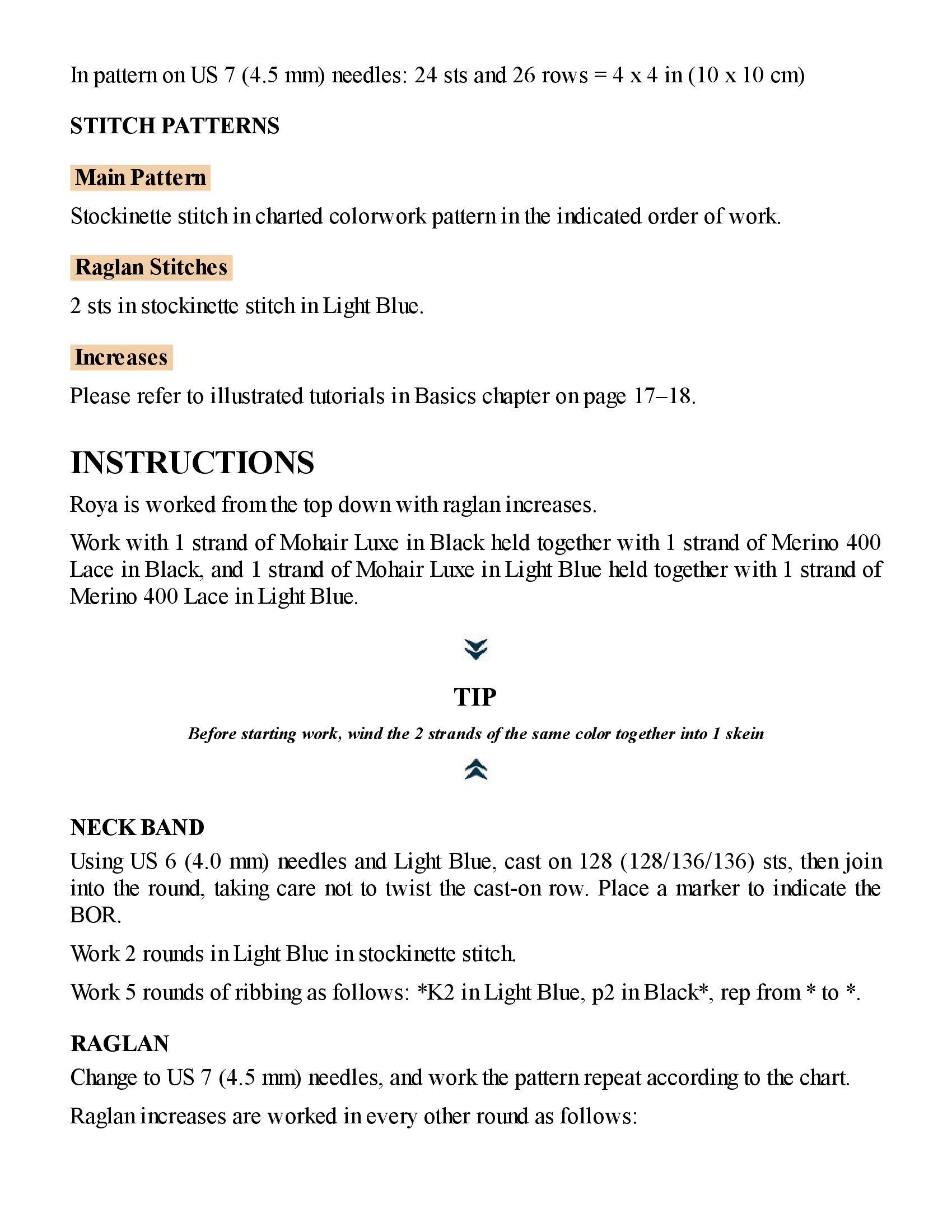 In pattern on US 7 (4.5 mm) needles: 24 sts and 26 rows = 4 x 4 in (10 x 10 cm)

STITCH PATTERNS

Main Pattern

Stockinette stitch in charted colorwork pattern in the indicated order of work.

Raglan Stitches

2 sts in stockinette stitch in Light Blue.

Increases

Please refer to illustrated tutorials in Basics chapter on page 17–18.

INSTRUCTIONS

Roya is worked from the top down with raglan increases.

Work with 1 strand of Mohair Luxe in Black held together with 1 strand of Merino 400 Lace in Black, and 1 strand of Mohair Luxe in Light Blue held together with 1 strand of Merino 400 Lace in Light Blue.

TIP

Before starting work, wind the 2 strands of the same color together into 1 skein

NECK BAND

Using US 6 (4.0 mm) needles and Light Blue, cast on 128 (128/136/136) sts, then join into the round, taking care not to twist the cast-on row. Place a marker to indicate the BOR.

Work 2 rounds in Light Blue in stockinette stitch.

Work 5 rounds of ribbing as follows: *K2 in Light Blue, p2 in Black*, rep from * to *.

RAGLAN

Change to US 7 (4.5 mm) needles, and work the pattern repeat according to the chart.

Raglan increases are worked in every other round as follows: